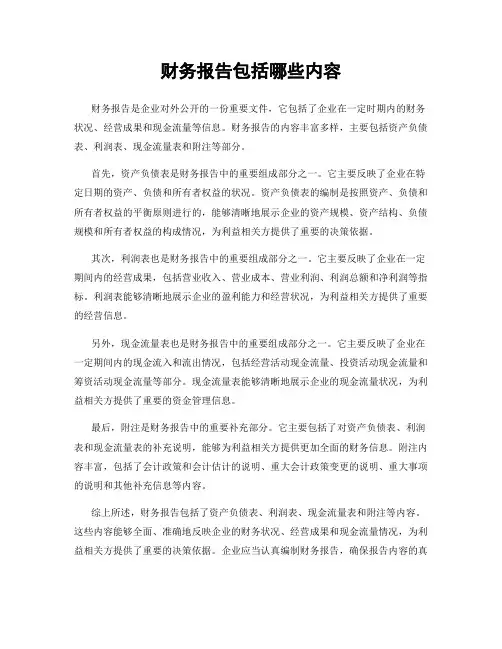 财务报告包括哪些内容

财务报告是企业对外公开的一份重要文件，它包括了企业在一定时期内的财务状况、经营成果和现金流量等信息。财务报告的内容丰富多样，主要包括资产负债表、利润表、现金流量表和附注等部分。

首先，资产负债表是财务报告中的重要组成部分之一。它主要反映了企业在特定日期的资产、负债和所有者权益的状况。资产负债表的编制是按照资产、负债和所有者权益的平衡原则进行的，能够清晰地展示企业的资产规模、资产结构、负债规模和所有者权益的构成情况，为利益相关方提供了重要的决策依据。

其次，利润表也是财务报告中的重要组成部分之一。它主要反映了企业在一定期间内的经营成果，包括营业收入、营业成本、营业利润、利润总额和净利润等指标。利润表能够清晰地展示企业的盈利能力和经营状况，为利益相关方提供了重要的经营信息。

另外，现金流量表也是财务报告中的重要组成部分之一。它主要反映了企业在一定期间内的现金流入和流出情况，包括经营活动现金流量、投资活动现金流量和筹资活动现金流量等部分。现金流量表能够清晰地展示企业的现金流量状况，为利益相关方提供了重要的资金管理信息。

最后，附注是财务报告中的重要补充部分。它主要包括了对资产负债表、利润表和现金流量表的补充说明，能够为利益相关方提供更加全面的财务信息。附注内容丰富，包括了会计政策和会计估计的说明、重大会计政策变更的说明、重大事项的说明和其他补充信息等内容。

综上所述，财务报告包括了资产负债表、利润表、现金流量表和附注等内容。这些内容能够全面、准确地反映企业的财务状况、经营成果和现金流量情况，为利益相关方提供了重要的决策依据。企业应当认真编制财务报告，确保报告内容的真